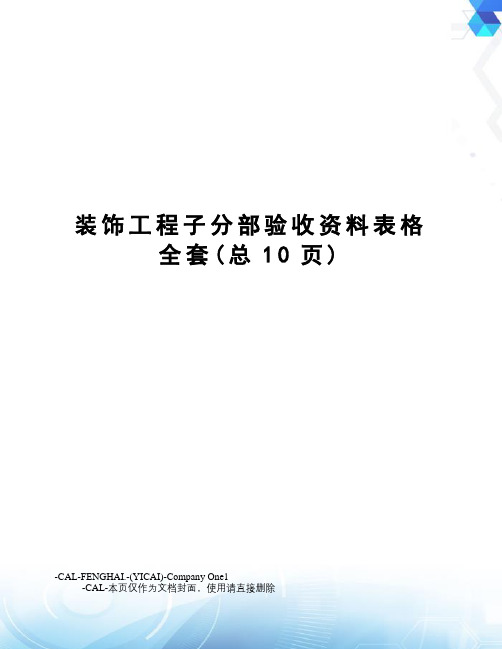 装饰工程子分部验收资料表格全套（总 10 页）

-CAL-FENGHAI.-(YICAI)-Company One1
-CAL-本页仅作为文档封面，使用请直接删除